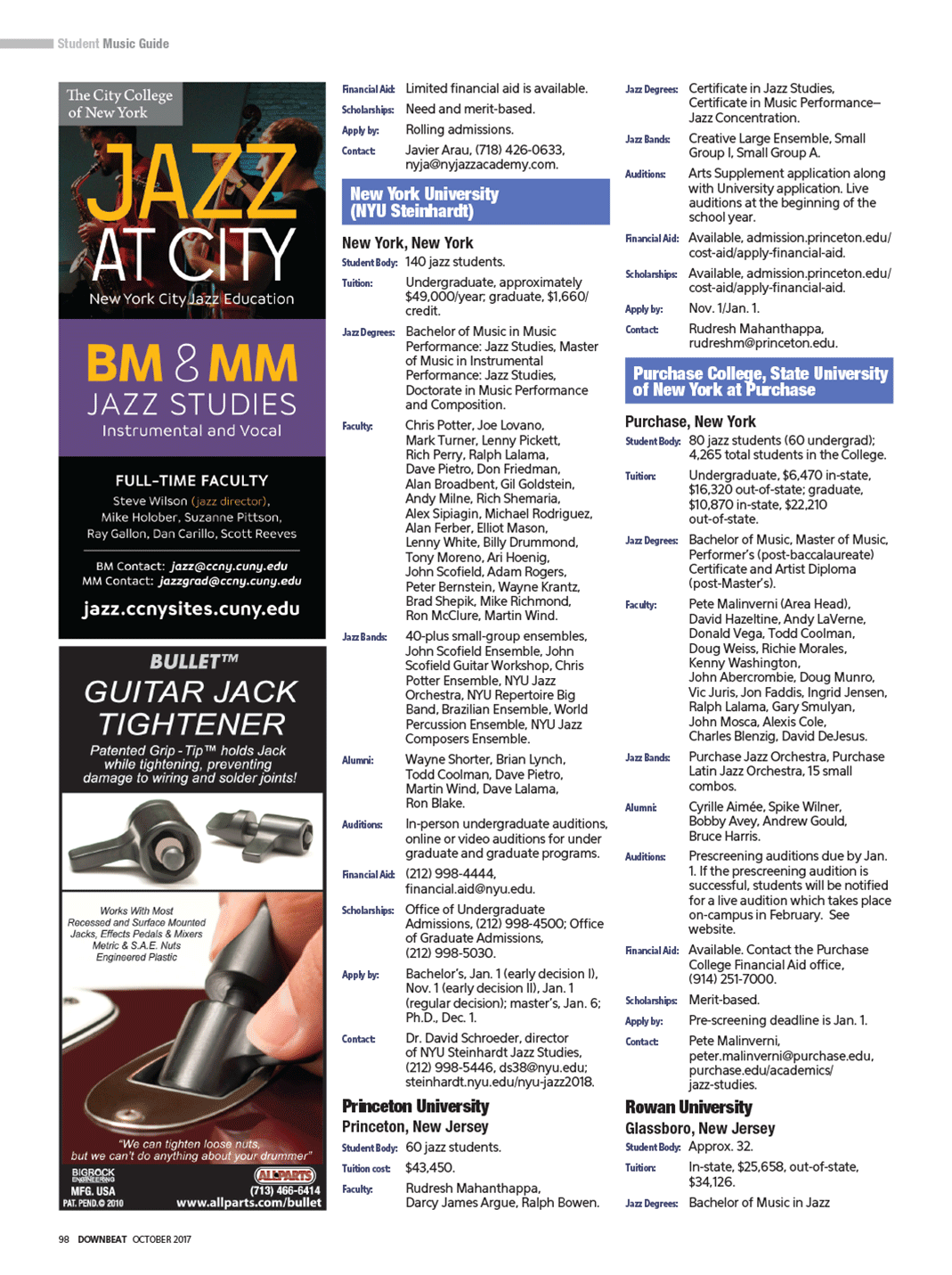 Student Music Guide

The City College of New York

JAZZ AT CITY

New York City Jazz Education

BM & MM JAZZ STUDIES

Instrumental and Vocal

FULL-TIME FACULTY

Steve Wilson (jazz director), Mike Holober, Suzanne Pittson, Ray Gallon, Dan Carillo, Scott Reeves

BM Contact: jazz@ccny.cuny.edu
MM Contact: jazzgrad@ccny.cuny.edu

jazz.ccnysites.cuny.edu

BULLET™

GUITAR JACK TIGHTENER

Patented Grip-Tip™ holds Jack while tightening, preventing damage to wiring and solder joints!

Works With Most Recessed and Surface Mounted Jacks, Effects Pedals & Mixers Metric & S.A.E. Nuts Engineered Plastic

"We can tighten loose nuts, but we can't do anything about your drummer"

BIGROCK ENGINEERING MFG. USA PAT. PEND.© 2010

ALLPARTS (713) 466-6414 www.allparts.com/bullet

Financial Aid: Limited financial aid is available.

Scholarships: Need and merit-based.

Apply by: Rolling admissions.

Contact: Javier Arau, (718) 426-0633, nyja@nyjazzacademy.com.

New York University (NYU Steinhardt)

New York, New York

Student Body: 140 jazz students.

Tuition: Undergraduate, approximately $49,000/year; graduate, $1,660/credit.

Jazz Degrees: Bachelor of Music in Music Performance: Jazz Studies, Master of Music in Instrumental Performance: Jazz Studies, Doctorate in Music Performance and Composition.

Faculty: Chris Potter, Joe Lovano, Mark Turner, Lenny Pickett, Rich Perry, Ralph Lalama, Dave Pietro, Don Friedman, Alan Broadbent, Gil Goldstein, Andy Milne, Rich Shemaria, Alex Sipiagin, Michael Rodriguez, Alan Ferber, Elliot Mason, Lenny White, Billy Drummond, Tony Moreno, Ari Hoenig, John Scofield, Adam Rogers, Peter Bernstein, Wayne Krantz, Brad Shepik, Mike Richmond, Ron McClure, Martin Wind.

Jazz Bands: 40-plus small-group ensembles, John Scofield Ensemble, John Scofield Guitar Workshop, Chris Potter Ensemble, NYU Jazz Orchestra, NYU Repertoire Big Band, Brazilian Ensemble, World Percussion Ensemble, NYU Jazz Composers Ensemble.

Alumni: Wayne Shorter, Brian Lynch, Todd Coolman, Dave Pietro, Martin Wind, Dave Lalama, Ron Blake.

Auditions: In-person undergraduate auditions, online or video auditions for under graduate and graduate programs.

Financial Aid: (212) 998-4444, financial.aid@nyu.edu.

Scholarships: Office of Undergraduate Admissions, (212) 998-4500; Office of Graduate Admissions, (212) 998-5030.

Apply by: Bachelor's, Jan. 1 (early decision I), Nov. 1 (early decision II), Jan. 1 (regular decision); master's, Jan. 6; Ph.D., Dec. 1.

Contact: Dr. David Schroeder, director of NYU Steinhardt Jazz Studies, (212) 998-5446, ds38@nyu.edu; steinhardt.nyu.edu/nyu-jazz2018.

Princeton University

Princeton, New Jersey

Student Body: 60 jazz students.

Tuition cost: $43,450.

Faculty: Rudresh Mahanthappa, Darcy James Argue, Ralph Bowen.

Jazz Degrees: Certificate in Jazz Studies, Certificate in Music Performance–Jazz Concentration.

Jazz Bands: Creative Large Ensemble, Small Group I, Small Group A.

Auditions: Arts Supplement application along with University application. Live auditions at the beginning of the school year.

Financial Aid: Available, admission.princeton.edu/cost-aid/apply-financial-aid.

Scholarships: Available, admission.princeton.edu/cost-aid/apply-financial-aid.

Apply by: Nov. 1/Jan. 1.

Contact: Rudresh Mahanthappa, rudreshm@princeton.edu.

Purchase College, State University of New York at Purchase

Purchase, New York

Student Body: 80 jazz students (60 undergrad); 4,265 total students in the College.

Tuition: Undergraduate, $6,470 in-state, $16,320 out-of-state; graduate, $10,870 in-state, $22,210 out-of-state.

Jazz Degrees: Bachelor of Music, Master of Music, Performer's (post-baccalaureate) Certificate and Artist Diploma (post-Master's).

Faculty: Pete Malinverni (Area Head), David Hazeltine, Andy LaVerne, Donald Vega, Todd Coolman, Doug Weiss, Richie Morales, Kenny Washington, John Abercrombie, Doug Munro, Vic Juris, Jon Faddis, Ingrid Jensen, Ralph Lalama, Gary Smulyan, John Mosca, Alexis Cole, Charles Blenzig, David DeJesus.

Jazz Bands: Purchase Jazz Orchestra, Purchase Latin Jazz Orchestra, 15 small combos.

Alumni: Cyrille Aimée, Spike Wilner, Bobby Avey, Andrew Gould, Bruce Harris.

Auditions: Prescreening auditions due by Jan. 1. If the prescreening audition is successful, students will be notified for a live audition which takes place on-campus in February. See website.

Financial Aid: Available. Contact the Purchase College Financial Aid office, (914) 251-7000.

Scholarships: Merit-based.

Apply by: Pre-screening deadline is Jan. 1.

Contact: Pete Malinverni, peter.malinverni@purchase.edu, purchase.edu/academics/jazz-studies.

Rowan University

Glassboro, New Jersey

Student Body: Approx. 32.

Tuition: In-state, $25,658, out-of-state, $34,126.

Jazz Degrees: Bachelor of Music in Jazz

98 DOWNBEAT OCTOBER 2017